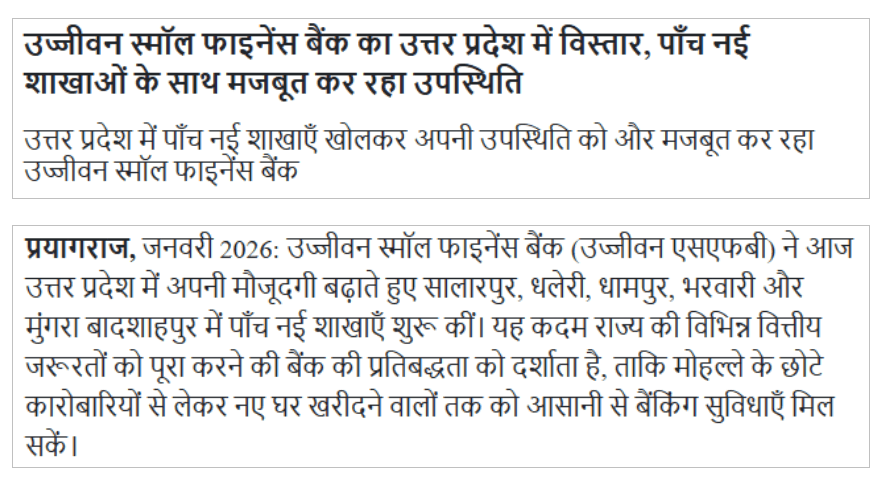 उज्जीवन स्मॉल फाइनेंस बैंक का उत्तर प्रदेश में विस्तार, पाँच नई शाखाओं के साथ मजबूत कर रहा उपस्थिति

उत्तर प्रदेश में पाँच नई शाखाएँ खोलकर अपनी उपस्थिति को और मजबूत कर रहा उज्जीवन स्मॉल फाइनेंस बैंक

प्रयागराज, जनवरी 2026: उज्जीवन स्मॉल फाइनेंस बैंक (उज्जीवन एसएफबी) ने आज उत्तर प्रदेश में अपनी मौजूदगी बढ़ाते हुए सालारपुर, धलेरी, धामपुर, भरवारी और मुंगरा बादशाहपुर में पाँच नई शाखाएँ शुरू कीं। यह कदम राज्य की विभिन्न वित्तीय जरूरतों को पूरा करने की बैंक की प्रतिबद्धता को दर्शाता है, ताकि मोहल्ले के छोटे कारोबारियों से लेकर नए घर खरीदने वालों तक को आसानी से बैंकिंग सुविधाएँ मिल सकें।